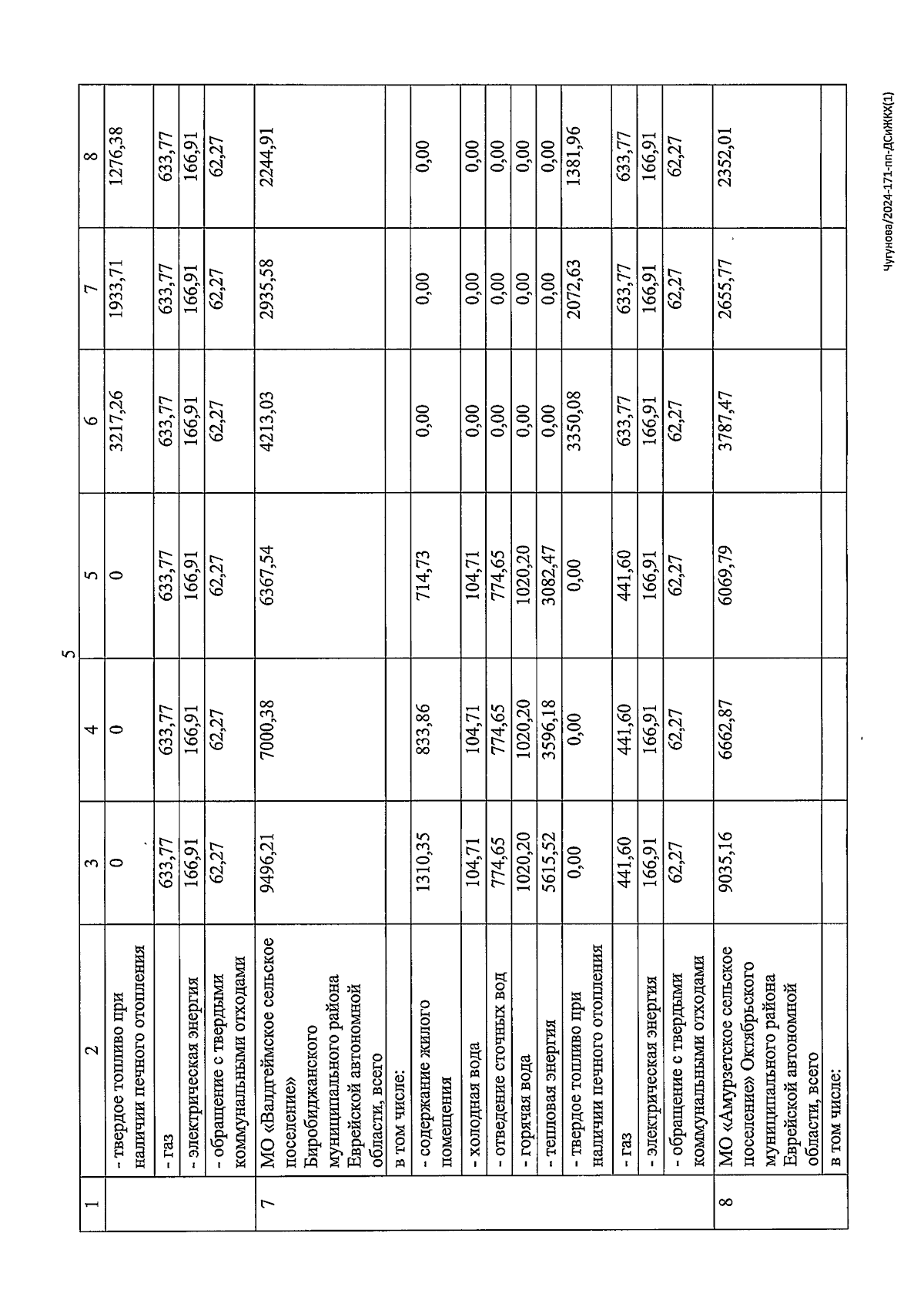 5

| 1 | 2 | 3 | 4 | 5 | 6 | 7 | 8 |
|---|---|---|---|---|---|---|---|
| | - твердое топливо при наличии печного отопления | 0 | 0 | 0 | 3217,26 | 1933,71 | 1276,38 |
| | - газ | 633,77 | 633,77 | 633,77 | 633,77 | 633,77 | 633,77 |
| | - электрическая энергия | 166,91 | 166,91 | 166,91 | 166,91 | 166,91 | 166,91 |
| | - обращение с твердыми коммунальными отходами | 62,27 | 62,27 | 62,27 | 62,27 | 62,27 | 62,27 |
| 7 | МО «Валдгеймское сельское поселение» Биробиджанского муниципального района Еврейской автономной области, всего | 9496,21 | 7000,38 | 6367,54 | 4213,03 | 2935,58 | 2244,91 |
| | в том числе: | | | | | | |
| | - содержание жилого помещения | 1310,35 | 833,86 | 714,73 | 0,00 | 0,00 | 0,00 |
| | - холодная вода | 104,71 | 104,71 | 104,71 | 0,00 | 0,00 | 0,00 |
| | - отведение сточных вод | 774,65 | 774,65 | 774,65 | 0,00 | 0,00 | 0,00 |
| | - горячая вода | 1020,20 | 1020,20 | 1020,20 | 0,00 | 0,00 | 0,00 |
| | - тепловая энергия | 5615,52 | 3596,18 | 3082,47 | 0,00 | 0,00 | 0,00 |
| | - твердое топливо при наличии печного отопления | 0,00 | 0,00 | 0,00 | 3350,08 | 2072,63 | 1381,96 |
| | - газ | 441,60 | 441,60 | 441,60 | 633,77 | 633,77 | 633,77 |
| | - электрическая энергия | 166,91 | 166,91 | 166,91 | 166,91 | 166,91 | 166,91 |
| | - обращение с твердыми коммунальными отходами | 62,27 | 62,27 | 62,27 | 62,27 | 62,27 | 62,27 |
| 8 | МО «Амурзетское сельское поселение» Октябрьского муниципального района Еврейской автономной области, всего | 9035,16 | 6662,87 | 6069,79 | 3787,47 | 2655,77 | 2352,01 |
| | в том числе: | | | | | | |

Чугунова/2024-171-пп-ДСиЖКХ(1)